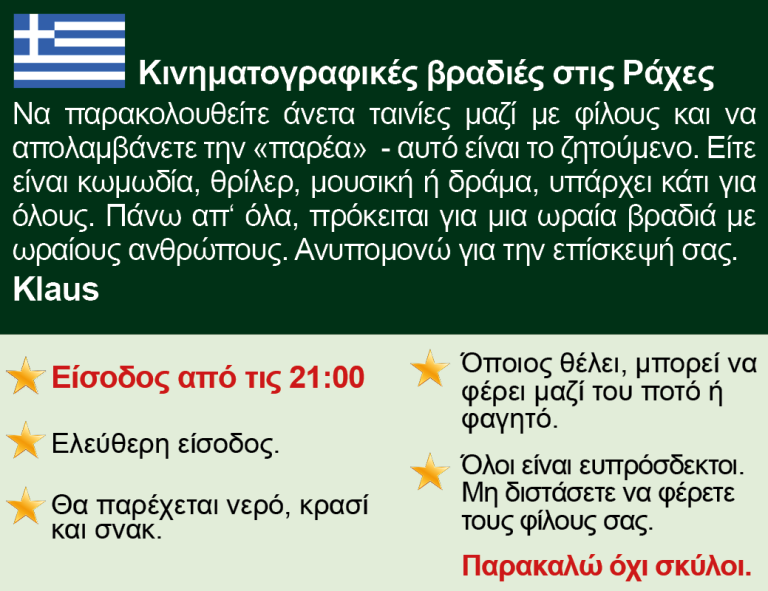 Κινηματογραφικές βραδιές στις Ράχες

Να παρακολουθείτε άνετα ταινίες μαζί με φίλους και να απολαμβάνετε την «παρέα» - αυτό είναι το ζητούμενο. Είτε είναι κωμωδία, θρίλερ, μουσική ή δράμα, υπάρχει κάτι για όλους. Πάνω απ' όλα, πρόκειται για μια ωραία βραδιά με ωραίους ανθρώπους. Ανυπομονώ για την επίσκεψή σας.

Klaus

Είσοδος από τις 21:00

Ελεύθερη είσοδος.

Θα παρέχεται νερό, κρασί και σνακ.

Όποιος θέλει, μπορεί να φέρει μαζί του ποτό ή φαγητό.

Όλοι είναι ευπρόσδεκτοι. Μη διστάσετε να φέρετε τους φίλους σας.

Παρακαλώ όχι σκύλοι.